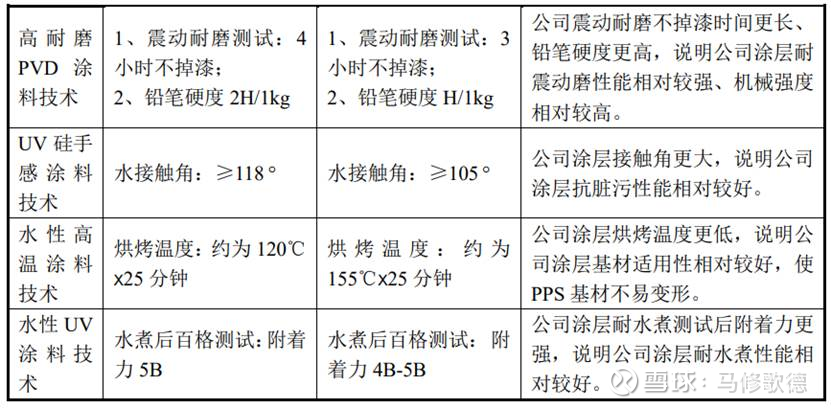 | 高耐磨PVD涂料技术 | 1、震动耐磨测试：4小时不掉漆；2、铅笔硬度2H/1kg | 1、震动耐磨测试：3小时不掉漆；2、铅笔硬度H/1kg | 公司震动耐磨不掉漆时间更长、铅笔硬度更高，说明公司涂层耐震动磨性能相对较强、机械强度相对较高。 |
|---|---|---|---|
| UV硅手感涂料技术 | 水接触角：≥118° | 水接触角：≥105° | 公司涂层接触角更大，说明公司涂层抗脏污性能相对较好。 |
| 水性高温涂料技术 | 烘烤温度：约为120℃x25分钟 | 烘烤温度：约为155℃x25分钟 | 公司涂层烘烤温度更低，说明公司涂层基材适用性相对较好，使PPS基材不易变形。 |
| 水性UV涂料技术 | 水煮后百格测试：附着力5B | 水煮后百格测试：附着力4B-5B | 公司涂层耐水煮测试后附着力更强，说明公司涂层耐水煮性能相对较好。 |

雪球：马修歌德